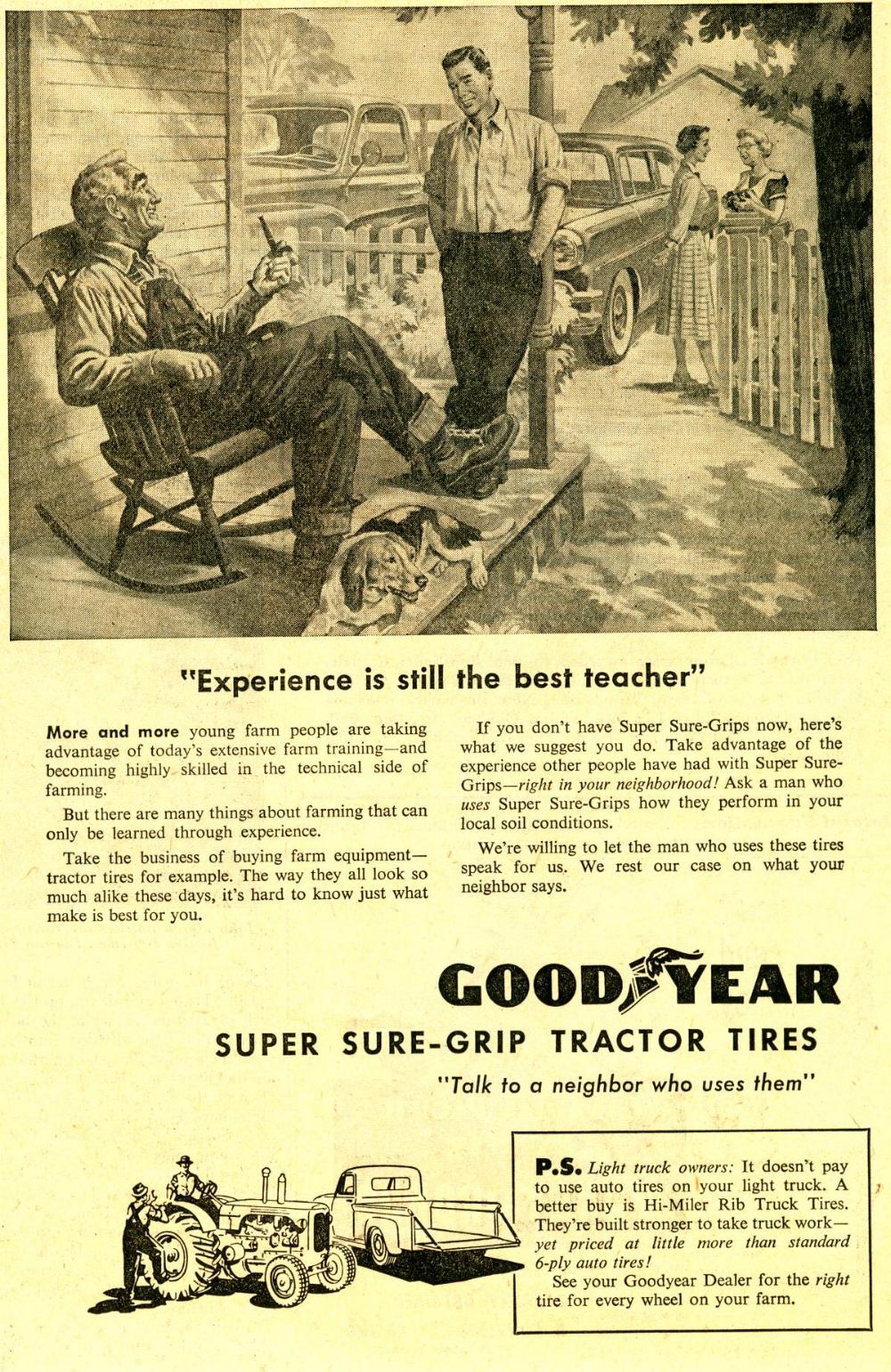 "Experience is still the best teacher"

More and more young farm people are taking advantage of today's extensive farm training—and becoming highly skilled in the technical side of farming.

But there are many things about farming that can only be learned through experience.

Take the business of buying farm equipment—tractor tires for example. The way they all look so much alike these days, it's hard to know just what make is best for you.

If you don't have Super Sure-Grips now, here's what we suggest you do. Take advantage of the experience other people have had with Super Sure-Grips—right in your neighborhood! Ask a man who uses Super Sure-Grips how they perform in your local soil conditions.

We're willing to let the man who uses these tires speak for us. We rest our case on what your neighbor says.

GOODYEAR

SUPER SURE-GRIP TRACTOR TIRES

"Talk to a neighbor who uses them"

P.S. Light truck owners: It doesn't pay to use auto tires on your light truck. A better buy is Hi-Miler Rib Truck Tires. They're built stronger to take truck work—yet priced at little more than standard 6-ply auto tires!

See your Goodyear Dealer for the right tire for every wheel on your farm.